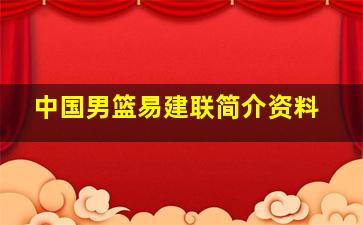 中国男篮易建联简介资料